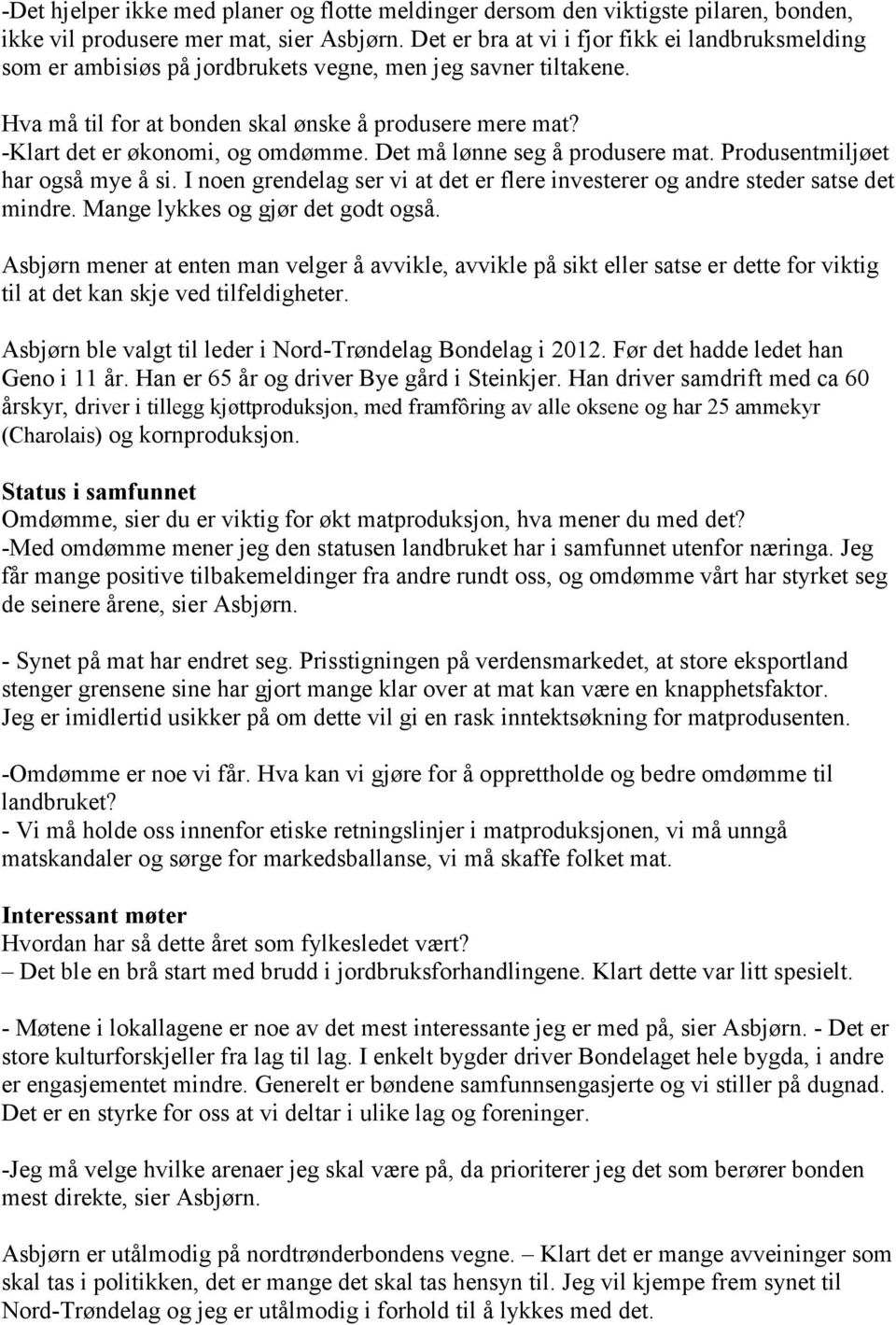 -Det hjelper ikke med planer og flotte meldinger dersom den viktigste pilaren, bonden, ikke vil produsere mer mat, sier Asbjørn. Det er bra at vi i fjor fikk ei landbruksmelding som er ambisiøs på jordbrukets vegne, men jeg savner tiltakene.

Hva må til for at bonden skal ønske å produsere mere mat?
-Klart det er økonomi, og omdømme. Det må lønne seg å produsere mat. Produsentmiljøet har også mye å si. I noen grendelag ser vi at det er flere investerer og andre steder satse det mindre. Mange lykkes og gjør det godt også.

Asbjørn mener at enten man velger å avvikle, avvikle på sikt eller satse er dette for viktig til at det kan skje ved tilfeldigheter.

Asbjørn ble valgt til leder i Nord-Trøndelag Bondelag i 2012. Før det hadde ledet han Geno i 11 år. Han er 65 år og driver Bye gård i Steinkjer. Han driver samdrift med ca 60 årskyr, driver i tillegg kjøttproduksjon, med framfôring av alle oksene og har 25 ammekyr (Charolais) og kornproduksjon.

Status i samfunnet
Omdømme, sier du er viktig for økt matproduksjon, hva mener du med det?
-Med omdømme mener jeg den statusen landbruket har i samfunnet utenfor næringa. Jeg får mange positive tilbakemeldinger fra andre rundt oss, og omdømme vårt har styrket seg de seinere årene, sier Asbjørn.

- Synet på mat har endret seg. Prisstigningen på verdensmarkedet, at store eksportland stenger grensene sine har gjort mange klar over at mat kan være en knapphetsfaktor. Jeg er imidlertid usikker på om dette vil gi en rask inntektsøkning for matprodusenten.

-Omdømme er noe vi får. Hva kan vi gjøre for å opprettholde og bedre omdømme til landbruket?
- Vi må holde oss innenfor etiske retningslinjer i matproduksjonen, vi må unngå matskandaler og sørge for markedsballanse, vi må skaffe folket mat.

Interessant møter
Hvordan har så dette året som fylkesledet vært?
– Det ble en brå start med brudd i jordbruksforhandlingene. Klart dette var litt spesielt.

- Møtene i lokallagene er noe av det mest interessante jeg er med på, sier Asbjørn. - Det er store kulturforskjeller fra lag til lag. I enkelt bygder driver Bondelaget hele bygda, i andre er engasjementet mindre. Generelt er bøndene samfunnsengasjerte og vi stiller på dugnad. Det er en styrke for oss at vi deltar i ulike lag og foreninger.

-Jeg må velge hvilke arenaer jeg skal være på, da prioriterer jeg det som berører bonden mest direkte, sier Asbjørn.

Asbjørn er utålmodig på nordtrønderbondens vegne. – Klart det er mange avveininger som skal tas i politikken, det er mange det skal tas hensyn til. Jeg vil kjempe frem synet til Nord-Trøndelag og jeg er utålmodig i forhold til å lykkes med det.